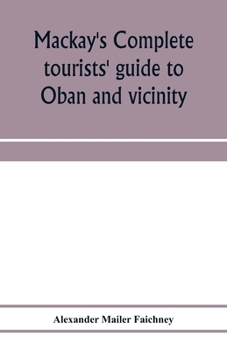 Mackay's Complete tourists' guide to Oban and vicinity

Alexander Mailer Faichney